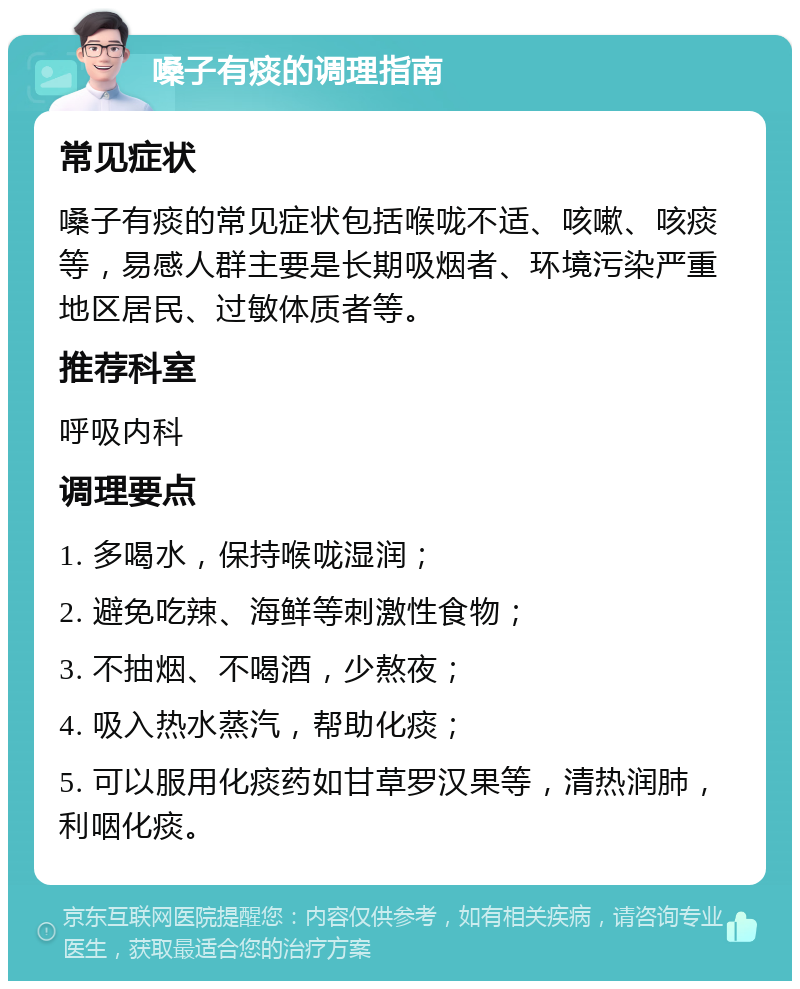 嗓子有痰的调理指南

常见症状

嗓子有痰的常见症状包括喉咙不适、咳嗽、咳痰等，易感人群主要是长期吸烟者、环境污染严重地区居民、过敏体质者等。

推荐科室

呼吸内科

调理要点

1. 多喝水，保持喉咙湿润；

2. 避免吃辣、海鲜等刺激性食物；

3. 不抽烟、不喝酒，少熬夜；

4. 吸入热水蒸汽，帮助化痰；

5. 可以服用化痰药如甘草罗汉果等，清热润肺，利咽化痰。

京东互联网医院提醒您：内容仅供参考，如有相关疾病，请咨询专业医生，获取最适合您的治疗方案